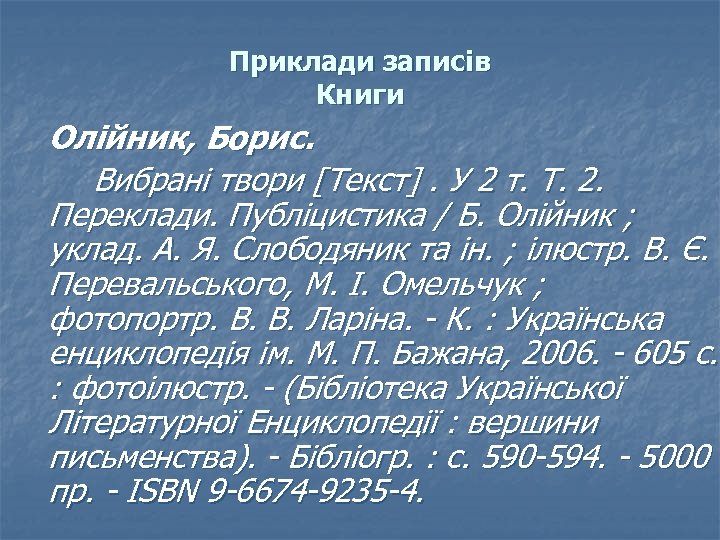 Приклади записів
Книги

Олійник, Борис.

Вибрані твори [Текст] . У 2 т. Т. 2. Переклади. Публіцистика / Б. Олійник ; уклад. А. Я. Слободяник та ін. ; ілюстр. В. Є. Перевальського, М. І. Омельчук ; фотопортр. В. В. Ларіна. - К. : Українська енциклопедія ім. М. П. Бажана, 2006. - 605 с. : фотоілюстр. - (Бібліотека Української Літературної Енциклопедії : вершини письменства). - Бібліогр. : с. 590-594. - 5000 пр. - ISBN 9-6674-9235-4.